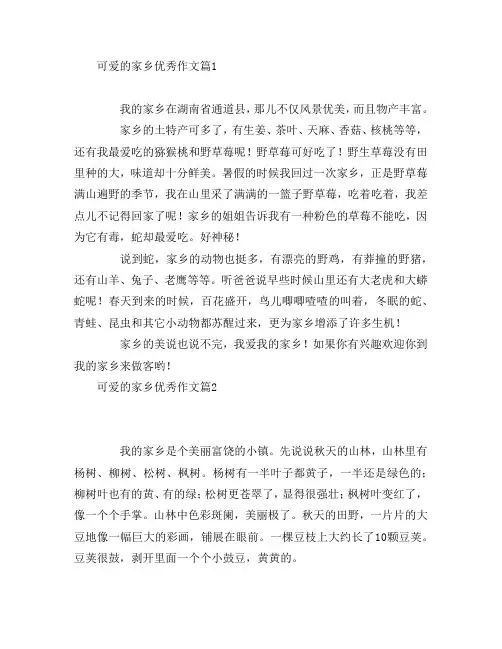 可爱的家乡优秀作文篇1

我的家乡在湖南省通道县，那儿不仅风景优美，而且物产丰富。

家乡的土特产可多了，有生姜、茶叶、天麻、香菇、核桃等等，还有我最爱吃的猕猴桃和野草莓呢！野草莓可好吃了！野生草莓没有田里种的大，味道却十分鲜美。暑假的时候我回过一次家乡，正是野草莓满山遍野的季节，我在山里采了满满的一篮子野草莓，吃着吃着，我差点儿不记得回家了呢！家乡的姐姐告诉我有一种粉色的草莓不能吃，因为它有毒，蛇却最爱吃。好神秘！

说到蛇，家乡的动物也挺多，有漂亮的野鸡，有莽撞的野猪，还有山羊、兔子、老鹰等等。听爸爸说早些时候山里还有大老虎和大蟒蛇呢！春天到来的时候，百花盛开，鸟儿唧唧喳喳的叫着，冬眠的蛇、青蛙、昆虫和其它小动物都苏醒过来，更为家乡增添了许多生机！

家乡的美说也说不完，我爱我的家乡！如果你有兴趣欢迎你到我的家乡来做客哟！

可爱的家乡优秀作文篇2

我的家乡是个美丽富饶的小镇。先说说秋天的山林，山林里有杨树、柳树、松树、枫树。杨树有一半叶子都黄子，一半还是绿色的；柳树叶也有的黄、有的绿；松树更苍翠了，显得很强壮；枫树叶变红了，像一个个手掌。山林中色彩斑斓，美丽极了。秋天的田野，一片片的大豆地像一幅巨大的彩画，铺展在眼前。一棵豆枝上大约长了10颗豆荚。豆荚很鼓，剥开里面一个个小鼓豆，黄黄的。